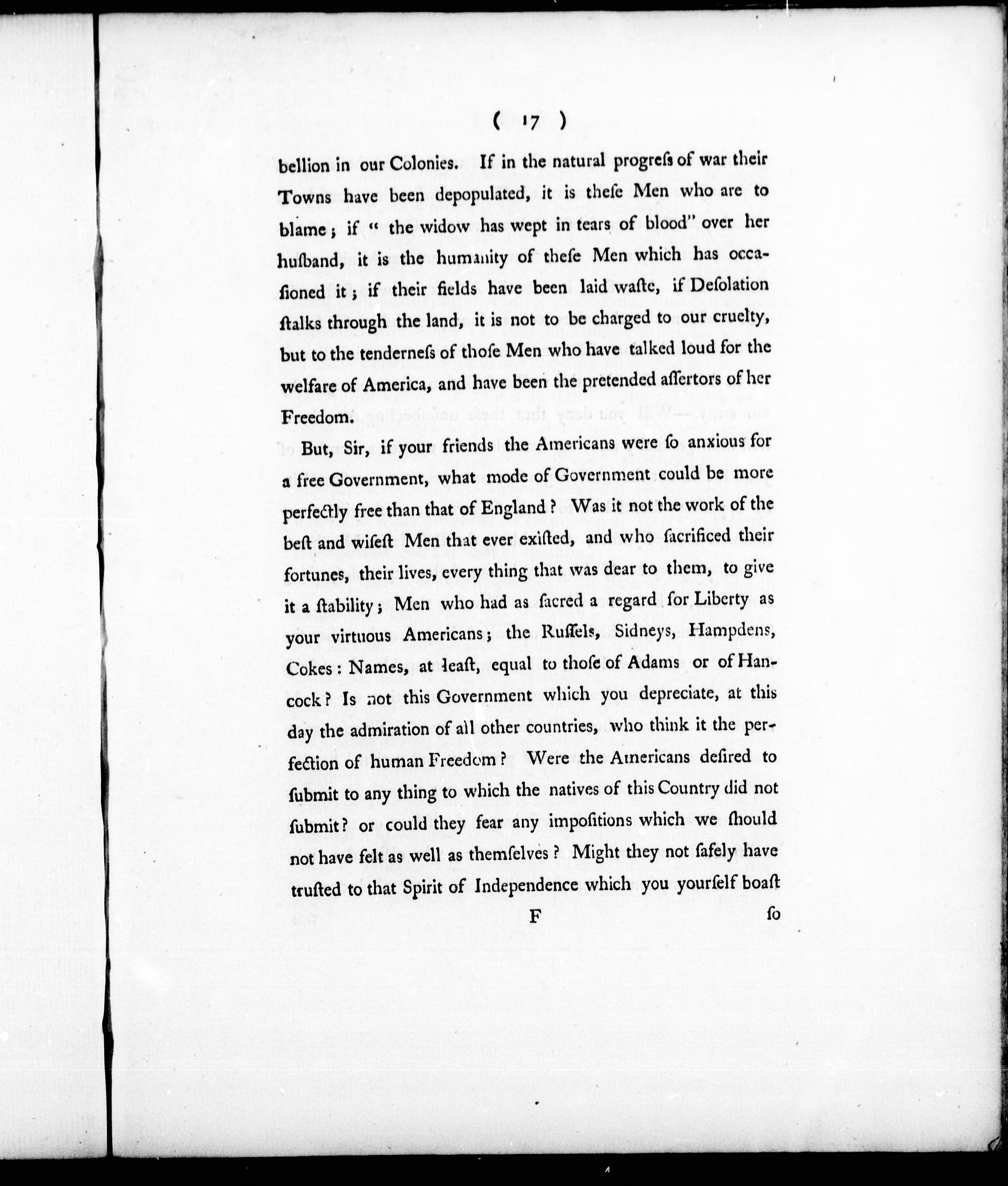 ( 17 )

bellion in our Colonies. If in the natural progreſs of war their Towns have been depopulated, it is theſe Men who are to blame; if " the widow has wept in tears of blood" over her huſband, it is the humanity of theſe Men which has occaſioned it; if their fields have been laid waſte, if Deſolation ſtalks through the land, it is not to be charged to our cruelty, but to the tenderneſs of thoſe Men who have talked loud for the welfare of America, and have been the pretended aſſertors of her Freedom.

But, Sir, if your friends the Americans were ſo anxious for a free Government, what mode of Government could be more perfectly free than that of England? Was it not the work of the beſt and wiſeſt Men that ever exiſted, and who ſacrificed their fortunes, their lives, every thing that was dear to them, to give it a ſtability; Men who had as ſacred a regard for Liberty as your virtuous Americans; the Ruſſels, Sidneys, Hampdens, Cokes: Names, at leaſt, equal to thoſe of Adams or of Hancock? Is not this Government which you depreciate, at this day the admiration of all other countries, who think it the perfection of human Freedom? Were the Americans deſired to ſubmit to any thing to which the natives of this Country did not ſubmit? or could they fear any impoſitions which we ſhould not have felt as well as themſelves? Might they not ſafely have truſted to that Spirit of Independence which you yourſelf boaſt

F ſo